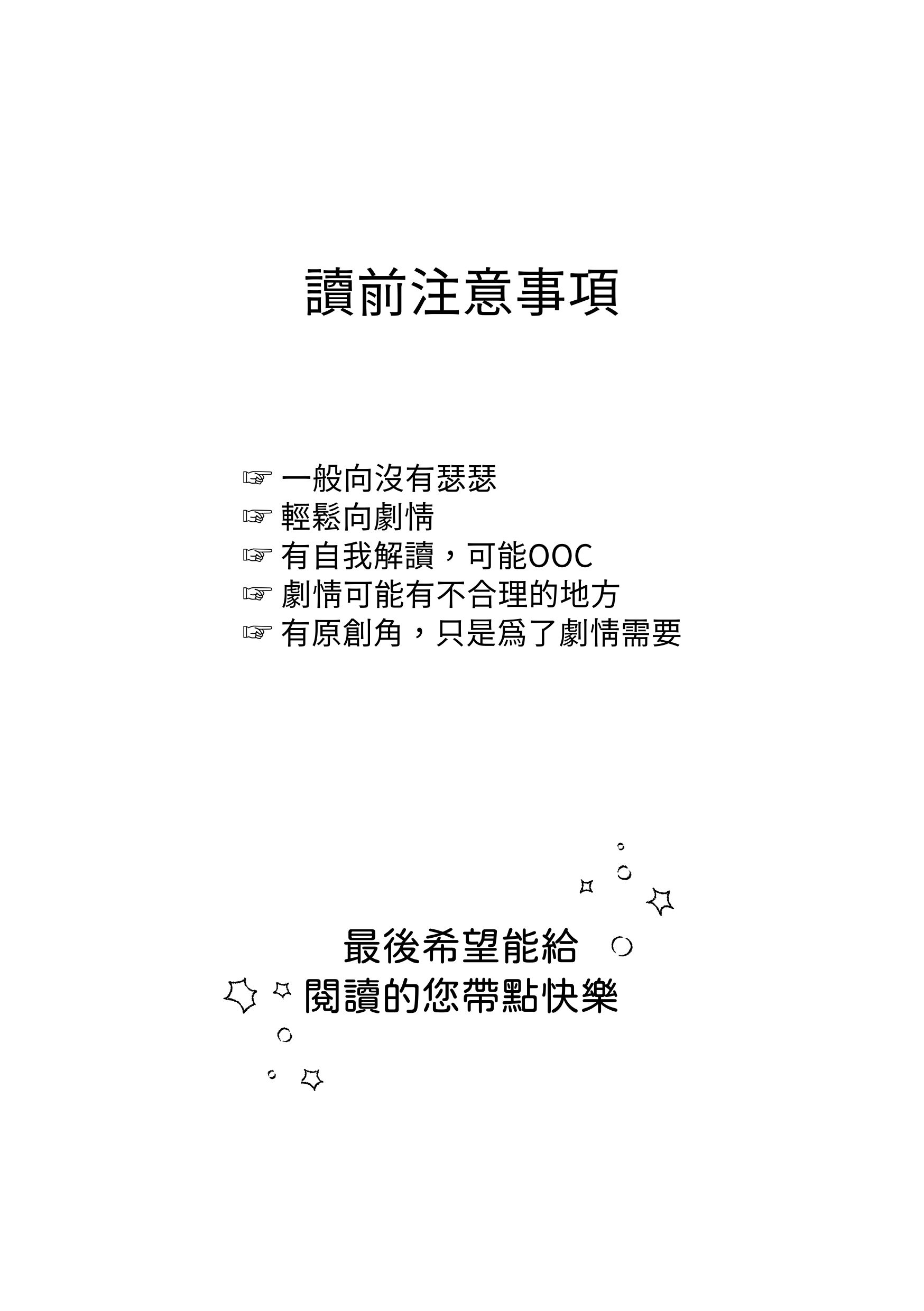 讀前注意事項

☞ 一般向沒有瑟瑟
☞ 輕鬆向劇情
☞ 有自我解讀，可能OOC
☞ 劇情可能有不合理的地方
☞ 有原創角，只是爲了劇情需要

最後希望能給
閱讀的您帶點快樂